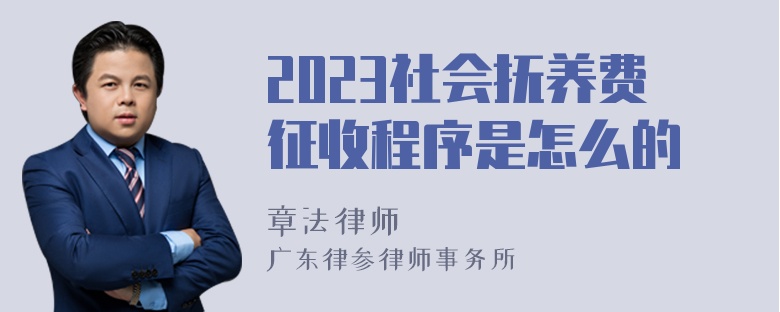 2023社会抚养费征收程序是怎么的

章法律师
广东律参律师事务所